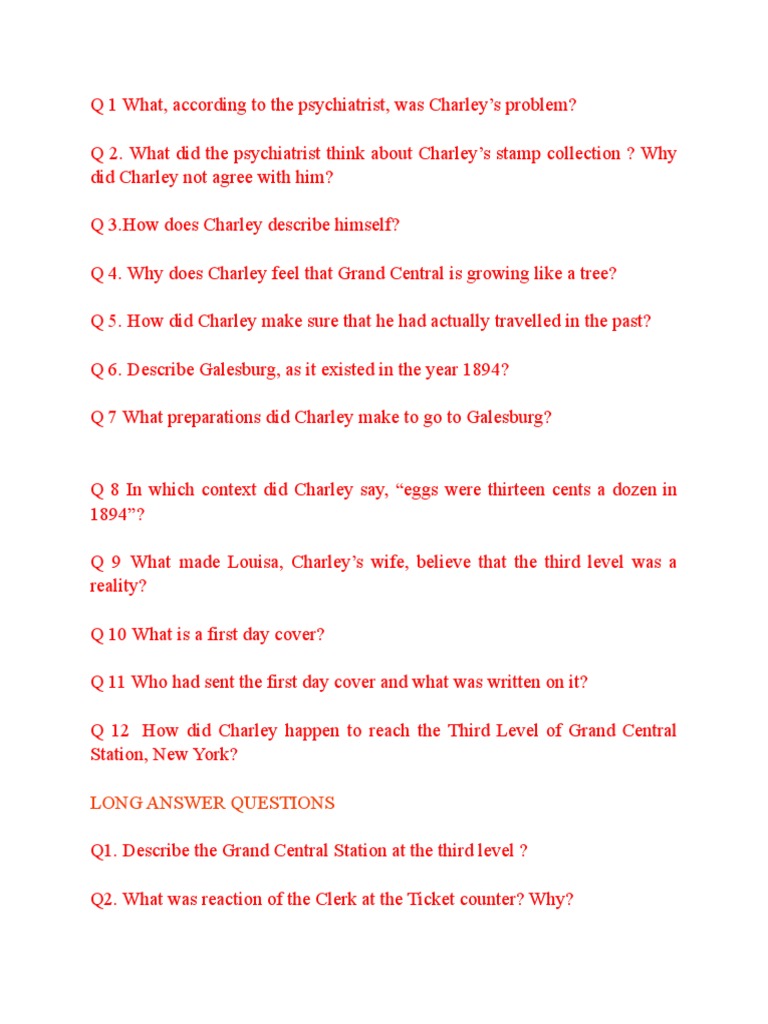 Q 1 What, according to the psychiatrist, was Charley's problem?

Q 2. What did the psychiatrist think about Charley's stamp collection ? Why did Charley not agree with him?

Q 3.How does Charley describe himself?

Q 4. Why does Charley feel that Grand Central is growing like a tree?

Q 5. How did Charley make sure that he had actually travelled in the past?

Q 6. Describe Galesburg, as it existed in the year 1894?

Q 7 What preparations did Charley make to go to Galesburg?

Q 8 In which context did Charley say, "eggs were thirteen cents a dozen in 1894"?

Q 9 What made Louisa, Charley's wife, believe that the third level was a reality?

Q 10 What is a first day cover?

Q 11 Who had sent the first day cover and what was written on it?

Q 12 How did Charley happen to reach the Third Level of Grand Central Station, New York?

LONG ANSWER QUESTIONS

Q1. Describe the Grand Central Station at the third level ?

Q2. What was reaction of the Clerk at the Ticket counter? Why?